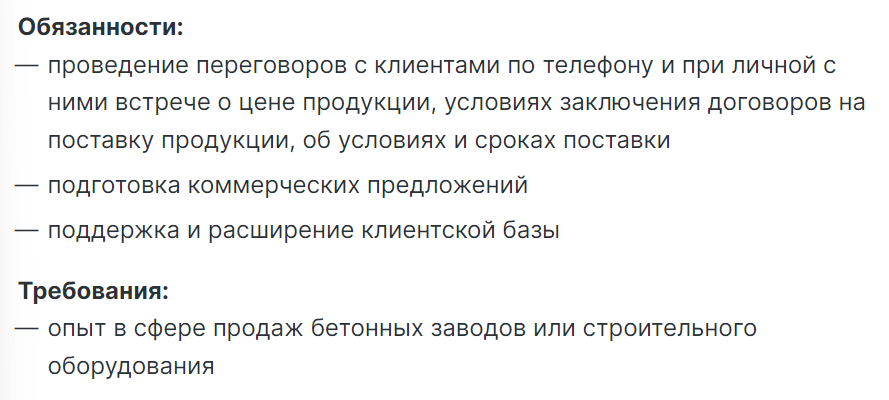 Обязанности:
— проведение переговоров с клиентами по телефону и при личной с ними встрече о цене продукции, условиях заключения договоров на поставку продукции, об условиях и сроках поставки
— подготовка коммерческих предложений
— поддержка и расширение клиентской базы

Требования:
— опыт в сфере продаж бетонных заводов или строительного оборудования